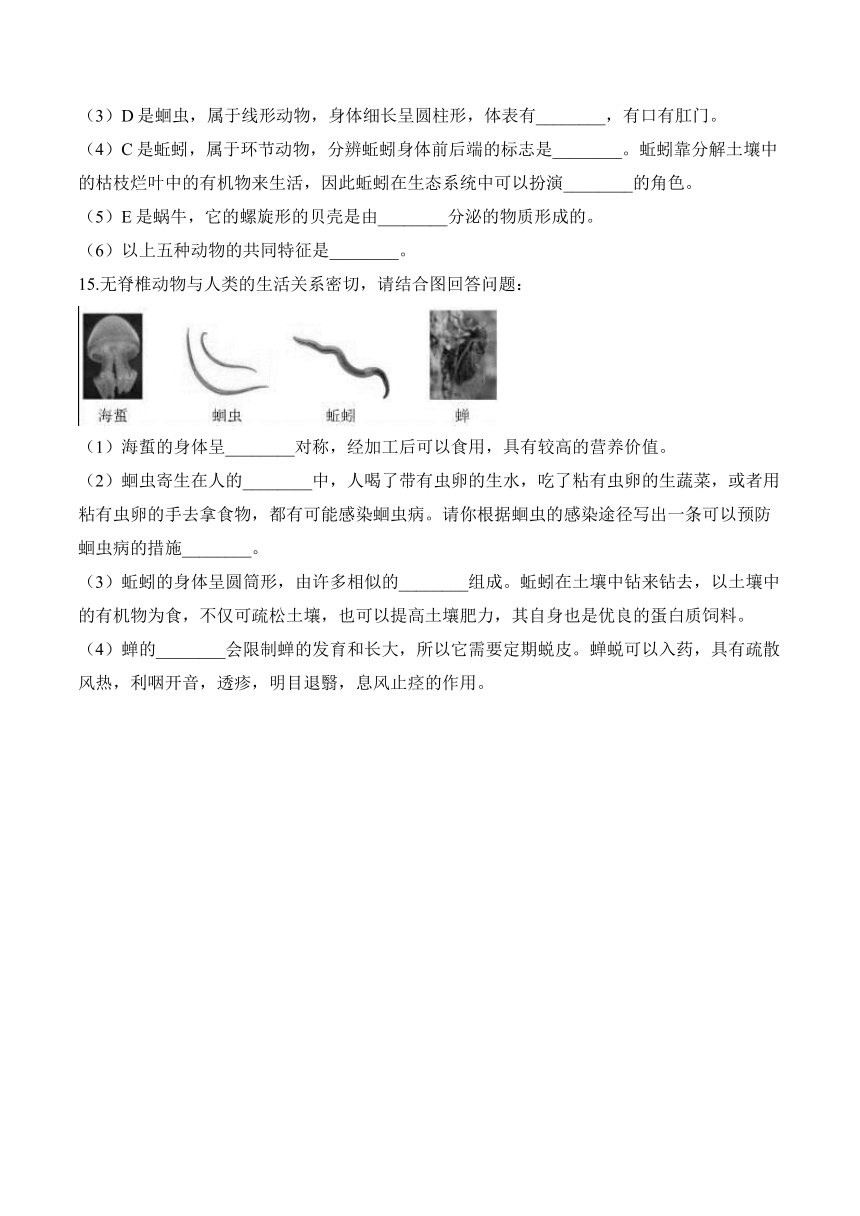 （3）D 是蛔虫，属于线形动物，身体细长呈圆柱形，体表有________，有口有肛门。

（4）C 是蚯蚓，属于环节动物，分辨蚯蚓身体前后端的标志是________。蚯蚓靠分解土壤中的枯枝烂叶中的有机物来生活，因此蚯蚓在生态系统中可以扮演________的角色。

（5）E 是蜗牛，它的螺旋形的贝壳是由________分泌的物质形成的。

（6）以上五种动物的共同特征是________。

15.无脊椎动物与人类的生活关系密切，请结合图回答问题：

海蜇 蛔虫 蚯蚓 蝉

（1）海蜇的身体呈________对称，经加工后可以食用，具有较高的营养价值。

（2）蛔虫寄生在人的________中，人喝了带有虫卵的生水，吃了粘有虫卵的生蔬菜，或者用粘有虫卵的手去拿食物，都有可能感染蛔虫病。请你根据蛔虫的感染途径写出一条可以预防蛔虫病的措施________。

（3）蚯蚓的身体呈圆筒形，由许多相似的________组成。蚯蚓在土壤中钻来钻去，以土壤中的有机物为食，不仅可疏松土壤，也可以提高土壤肥力，其自身也是优良的蛋白质饲料。

（4）蝉的________会限制蝉的发育和长大，所以它需要定期蜕皮。蝉蜕可以入药，具有疏散风热，利咽开音，透疹，明目退翳，息风止痉的作用。